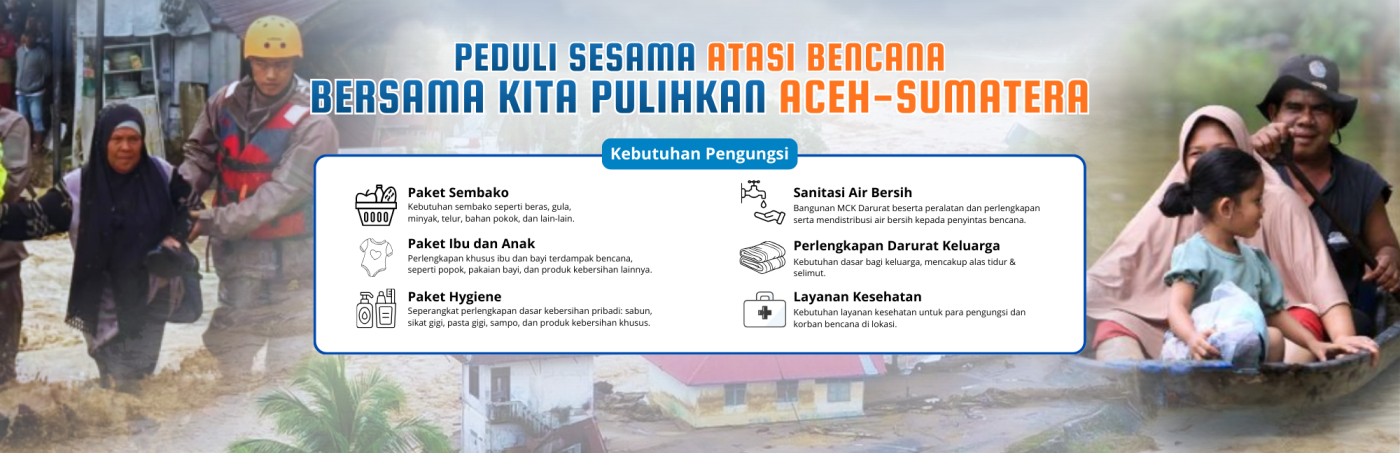 PEDULI SESAMA ATASI BENCANA
BERSAMA KITA PULIHKAN ACEH-SUMATERA

Kebutuhan Pengungsi

Paket Sembako
Kebutuhan sembako seperti beras, gula, minyak, telur, bahan pokok, dan lain-lain.

Paket Ibu dan Anak
Perlengkapan khusus ibu dan bayi terdampak bencana, seperti popok, pakaian bayi, dan produk kebersihan lainnya.

Paket Hygiene
Seperangkat perlengkapan dasar kebersihan pribadi: sabun, sikat gigi, pasta gigi, sampo, dan produk kebersihan khusus.

Sanitasi Air Bersih
Bangunan MCK Darurat beserta peralatan dan perlengkapan serta mendistribusi air bersih kepada penyintas bencana.

Perlengkapan Darurat Keluarga
Kebutuhan dasar bagi keluarga, mencakup alas tidur & selimut.

Layanan Kesehatan
Kebutuhan layanan kesehatan untuk para pengungsi dan korban bencana di lokasi.